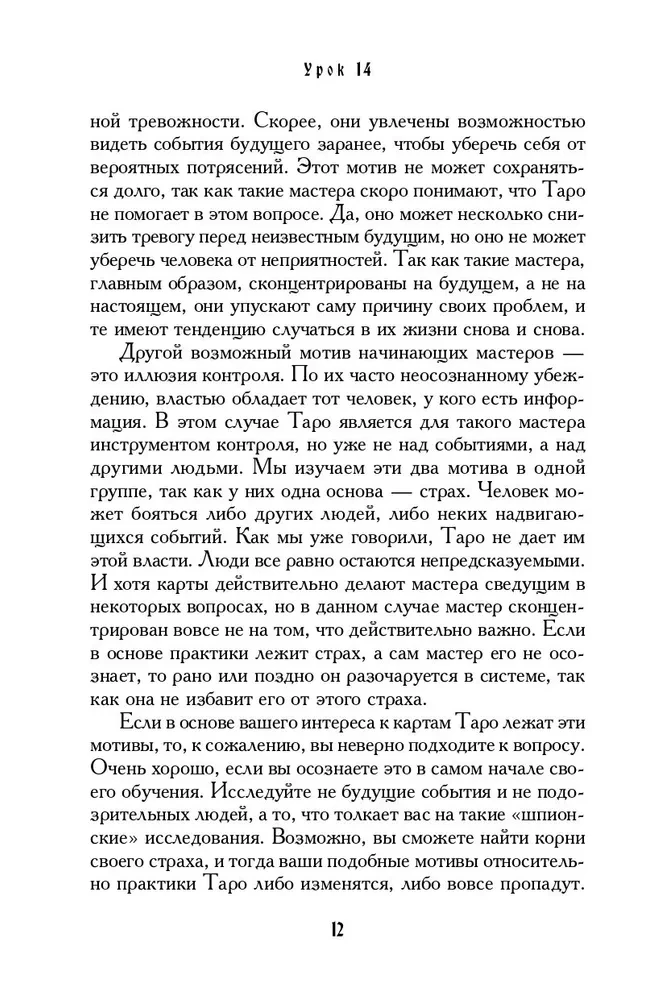 Урок 14

ной тревожности. Скорее, они увлечены возможностью видеть события будущего заранее, чтобы уберечь себя от вероятных потрясений. Этот мотив не может сохраняться долго, так как такие мастера скоро понимают, что Таро не помогает в этом вопросе. Да, оно может несколько снизить тревогу перед неизвестным будущим, но оно не может уберечь человека от неприятностей. Так как такие мастера, главным образом, сконцентрированы на будущем, а не на настоящем, они упускают саму причину своих проблем, и те имеют тенденцию случаться в их жизни снова и снова.

Другой возможный мотив начинающих мастеров — это иллюзия контроля. По их часто неосознанному убеждению, властью обладает тот человек, у кого есть информация. В этом случае Таро является для такого мастера инструментом контроля, но уже не над событиями, а над другими людьми. Мы изучаем эти два мотива в одной группе, так как у них одна основа — страх. Человек может бояться либо других людей, либо неких надвигающихся событий. Как мы уже говорили, Таро не дает им этой власти. Люди все равно остаются непредсказуемыми. И хотя карты действительно делают мастера сведущим в некоторых вопросах, но в данном случае мастер сконцентрирован вовсе не на том, что действительно важно. Если в основе практики лежит страх, а сам мастер его не осознает, то рано или поздно он разочаруется в системе, так как она не избавит его от этого страха.

Если в основе вашего интереса к картам Таро лежат эти мотивы, то, к сожалению, вы неверно подходите к вопросу. Очень хорошо, если вы осознаете это в самом начале своего обучения. Исследуйте не будущие события и не подозрительных людей, а то, что толкает вас на такие «шпионские» исследования. Возможно, вы сможете найти корни своего страха, и тогда ваши подобные мотивы относительно практики Таро либо изменятся, либо вовсе пропадут.

12